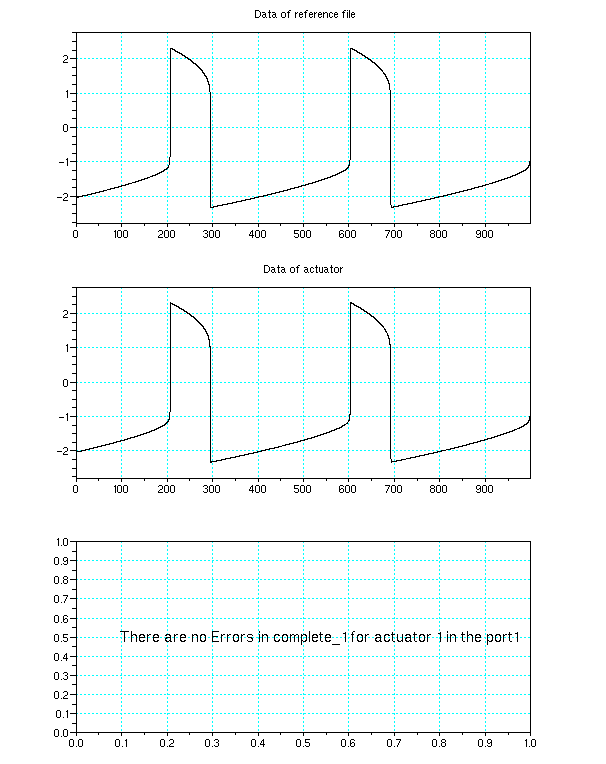 Data of reference file

2
1
0
−1
−2

0 100 200 300 400 500 600 700 800 900

Data of actuator

2
1
0
−1
−2

0 100 200 300 400 500 600 700 800 900

1.0
0.9
0.8
0.7
0.6
0.5
0.4
0.3
0.2
0.1
0.0

There are no Errors in complete_1 for actuator 1 in the port1

0.0 0.1 0.2 0.3 0.4 0.5 0.6 0.7 0.8 0.9 1.0